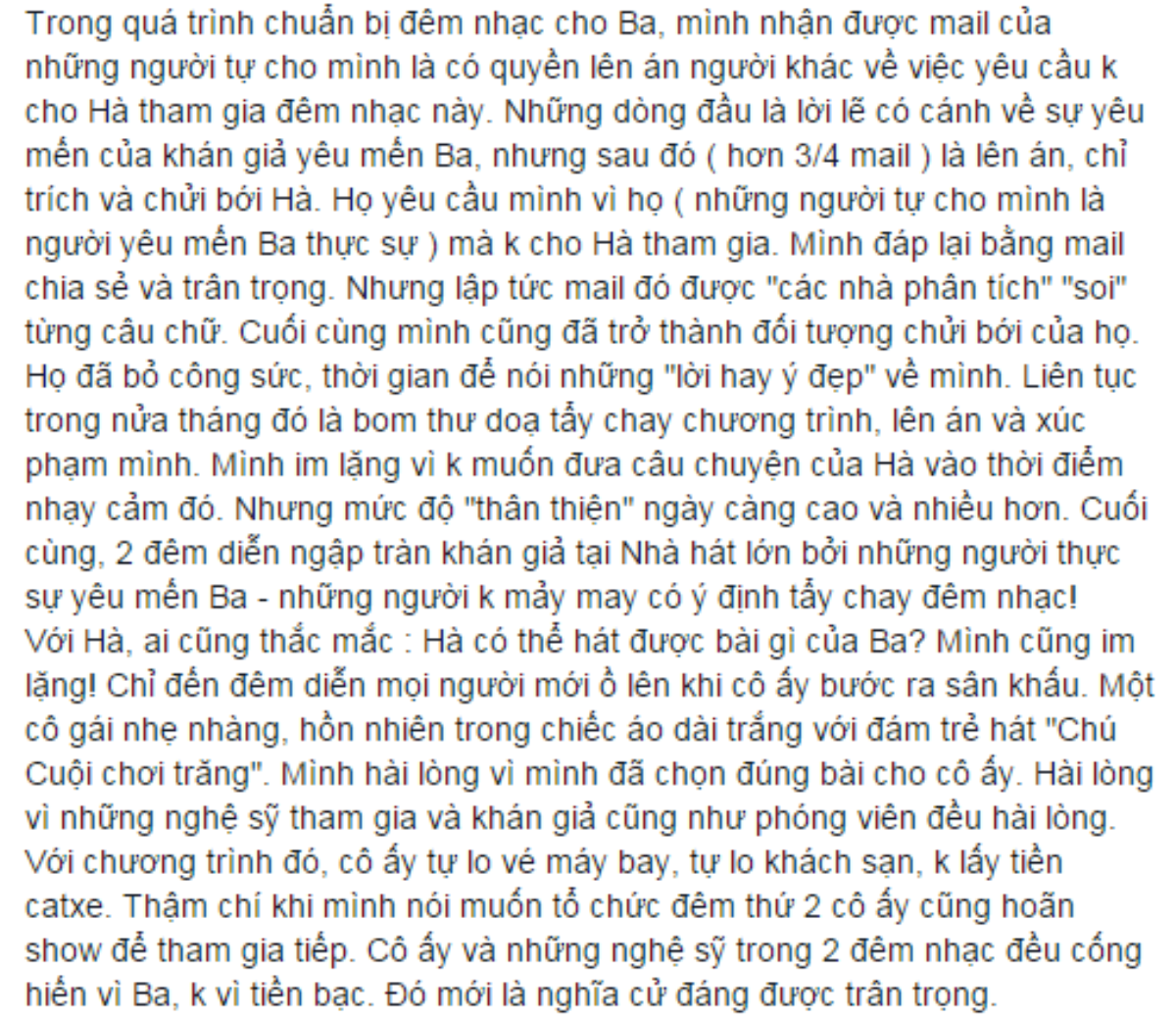 Trong quá trình chuẩn bị đêm nhạc cho Ba, mình nhận được mail của những người tự cho mình là có quyền lên án người khác về việc yêu cầu k cho Hà tham gia đêm nhạc này. Những dòng đầu là lời lẽ có cánh về sự yêu mến của khán giả yêu mến Ba, nhưng sau đó ( hơn 3/4 mail ) là lên án, chỉ trích và chửi bới Hà. Họ yêu cầu mình vì họ ( những người tự cho mình là người yêu mến Ba thực sự ) mà k cho Hà tham gia. Mình đáp lại bằng mail chia sẻ và trân trọng. Nhưng lập tức mail đó được "các nhà phân tích" "soi" từng câu chữ. Cuối cùng mình cũng đã trở thành đối tượng chửi bới của họ. Họ đã bỏ công sức, thời gian để nói những "lời hay ý đẹp" về mình. Liên tục trong nửa tháng đó là bom thư doạ tẩy chay chương trình, lên án và xúc phạm mình. Mình im lặng vì k muốn đưa câu chuyện của Hà vào thời điểm nhạy cảm đó. Nhưng mức độ "thân thiện" ngày càng cao và nhiều hơn. Cuối cùng, 2 đêm diễn ngập tràn khán giả tại Nhà hát lớn bởi những người thực sự yêu mến Ba - những người k mảy may có ý định tẩy chay đêm nhạc!
Với Hà, ai cũng thắc mắc : Hà có thể hát được bài gì của Ba? Mình cũng im lặng! Chỉ đến đêm diễn mọi người mới ồ lên khi cô ấy bước ra sân khấu. Một cô gái nhẹ nhàng, hồn nhiên trong chiếc áo dài trắng với đám trẻ hát "Chú Cuội chơi trăng". Mình hài lòng vì mình đã chọn đúng bài cho cô ấy. Hài lòng vì những nghệ sỹ tham gia và khán giả cũng như phóng viên đều hài lòng.
Với chương trình đó, cô ấy tự lo vé máy bay, tự lo khách sạn, k lấy tiền catxe. Thậm chí khi mình nói muốn tổ chức đêm thứ 2 cô ấy cũng hoãn show để tham gia tiếp. Cô ấy và những nghệ sỹ trong 2 đêm nhạc đều cống hiến vì Ba, k vì tiền bạc. Đó mới là nghĩa cử đáng được trân trọng.